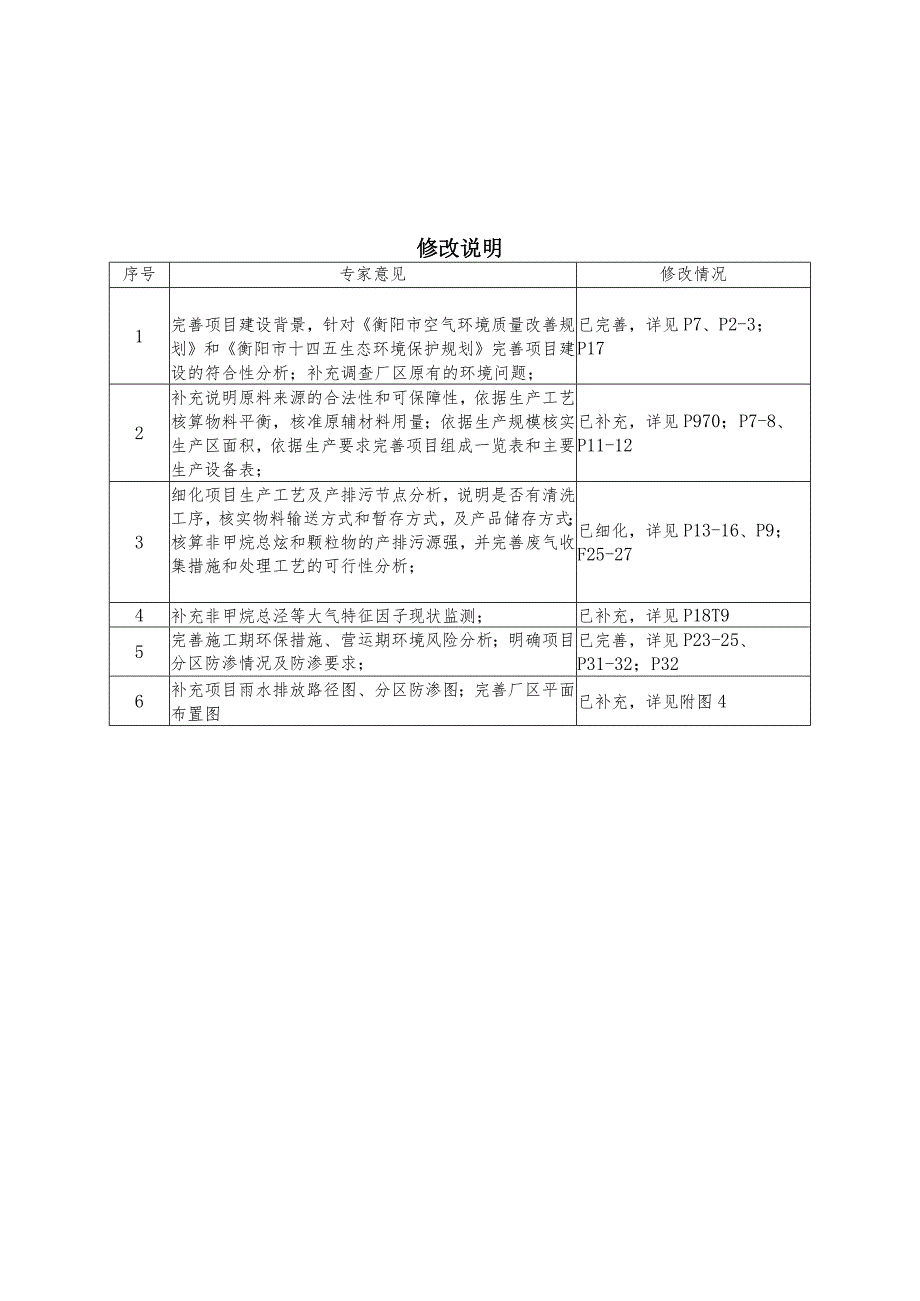 修改说明

| 序号 | 专家意见 | 修改情况 |
|---|---|---|
| 1 | 完善项目建设背景，针对《衡阳市空气环境质量改善规划》和《衡阳市十四五生态环境保护规划》完善项目建设的符合性分析；补充调查厂区原有的环境问题； | 已完善，详见P7、P2-3；P17 |
| 2 | 补充说明原料来源的合法性和可保障性，依据生产工艺核算物料平衡，核准原辅材料用量；依据生产规模核实生产区面积，依据生产要求完善项目组成一览表和主要生产设备表； | 已补充，详见P970；P7-8、P11-12 |
| 3 | 细化项目生产工艺及产排污节点分析，说明是否有清洗工序，核实物料输送方式和暂存方式，及产品储存方式；核算非甲烷总炫和颗粒物的产排污源强，并完善废气收集措施和处理工艺的可行性分析； | 已细化，详见P13-16、P9；F25-27 |
| 4 | 补充非甲烷总泾等大气特征因子现状监测； | 已补充，详见P18T9 |
| 5 | 完善施工期环保措施、营运期环境风险分析；明确项目分区防渗情况及防渗要求； | 已完善，详见P23-25、P31-32；P32 |
| 6 | 补充项目雨水排放路径图、分区防渗图；完善厂区平面布置图 | 已补充，详见附图4 |